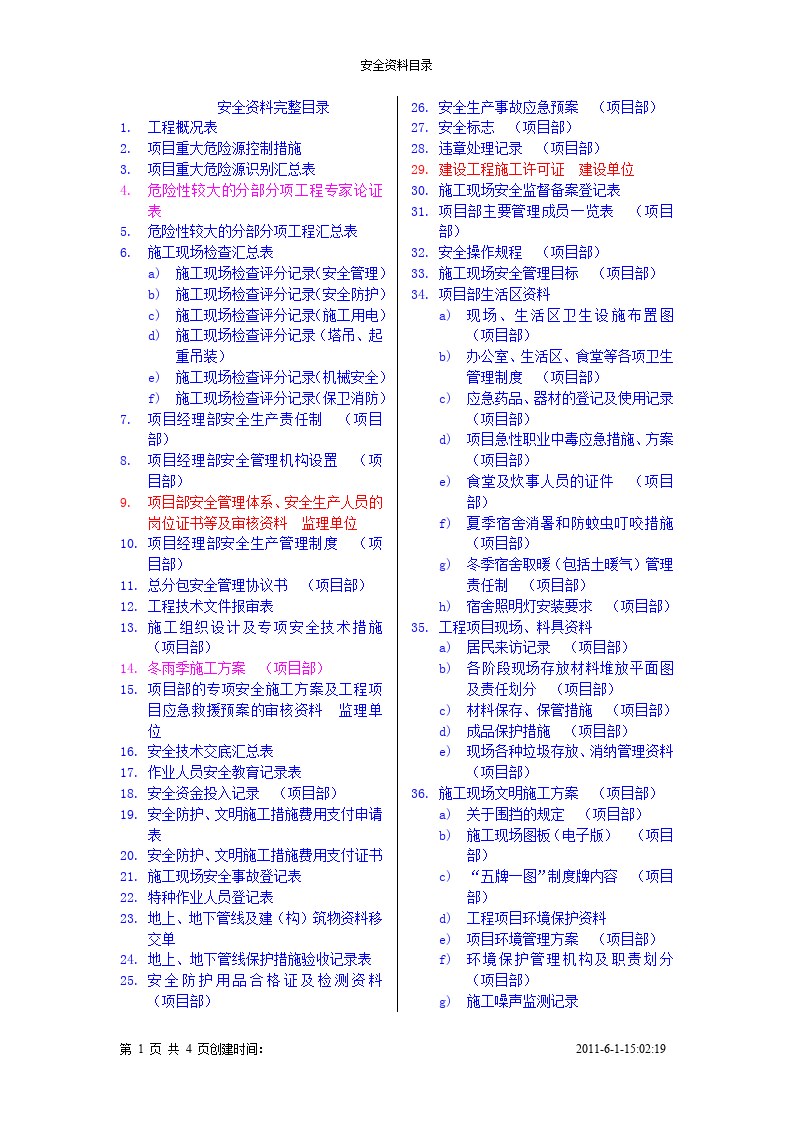 安全资料目录

安全资料完整目录

1. 工程概况表
2. 项目重大危险源控制措施
3. 项目重大危险源识别汇总表
4. 危险性较大的分部分项工程专家论证表
5. 危险性较大的分部分项工程汇总表
6. 施工现场检查汇总表
a) 施工现场检查评分记录(安全管理)
b) 施工现场检查评分记录(安全防护)
c) 施工现场检查评分记录(施工用电)
d) 施工现场检查评分记录（塔吊、起重吊装）
e) 施工现场检查评分记录(机械安全)
f) 施工现场检查评分记录(保卫消防)
7. 项目经理部安全生产责任制 （项目部）
8. 项目经理部安全管理机构设置 （项目部）
9. 项目部安全管理体系、安全生产人员的岗位证书等及审核资料 监理单位
10. 项目经理部安全生产管理制度 （项目部）
11. 总分包安全管理协议书 （项目部）
12. 工程技术文件报审表
13. 施工组织设计及专项安全技术措施（项目部）
14. 冬雨季施工方案 （项目部）
15. 项目部的专项安全施工方案及工程项目应急救援预案的审核资料 监理单位
16. 安全技术交底汇总表
17. 作业人员安全教育记录表
18. 安全资金投入记录 （项目部）
19. 安全防护、文明施工措施费用支付申请表
20. 安全防护、文明施工措施费用支付证书
21. 施工现场安全事故登记表
22. 特种作业人员登记表
23. 地上、地下管线及建（构）筑物资料移交单
24. 地上、地下管线保护措施验收记录表
25. 安全防护用品合格证及检测资料（项目部）
26. 安全生产事故应急预案 （项目部）
27. 安全标志 （项目部）
28. 违章处理记录 （项目部）
29. 建设工程施工许可证 建设单位
30. 施工现场安全监督备案登记表
31. 项目部主要管理成员一览表 （项目部）
32. 安全操作规程 （项目部）
33. 施工现场安全管理目标 （项目部）
34. 项目部生活区资料
a) 现场、生活区卫生设施布置图（项目部）
b) 办公室、生活区、食堂等各项卫生管理制度 （项目部）
c) 应急药品、器材的登记及使用记录（项目部）
d) 项目急性职业中毒应急措施、方案（项目部）
e) 食堂及炊事人员的证件 （项目部）
f) 夏季宿舍消暑和防蚊虫叮咬措施（项目部）
g) 冬季宿舍取暖（包括土暖气）管理责任制 （项目部）
h) 宿舍照明灯安装要求 （项目部）
35. 工程项目现场、料具资料
a) 居民来访记录 （项目部）
b) 各阶段现场存放材料堆放平面图及责任划分 （项目部）
c) 材料保存、保管措施 （项目部）
d) 成品保护措施 （项目部）
e) 现场各种垃圾存放、消纳管理资料（项目部）
36. 施工现场文明施工方案 （项目部）
a) 关于围挡的规定 （项目部）
b) 施工现场图板（电子版） （项目部）
c) “五牌一图”制度牌内容 （项目部）
d) 工程项目环境保护资料
e) 项目环境管理方案 （项目部）
f) 环境保护管理机构及职责划分（项目部）
g) 施工噪声监测记录

第 1 页 共 4 页创建时间: 2011-6-1-15:02:19